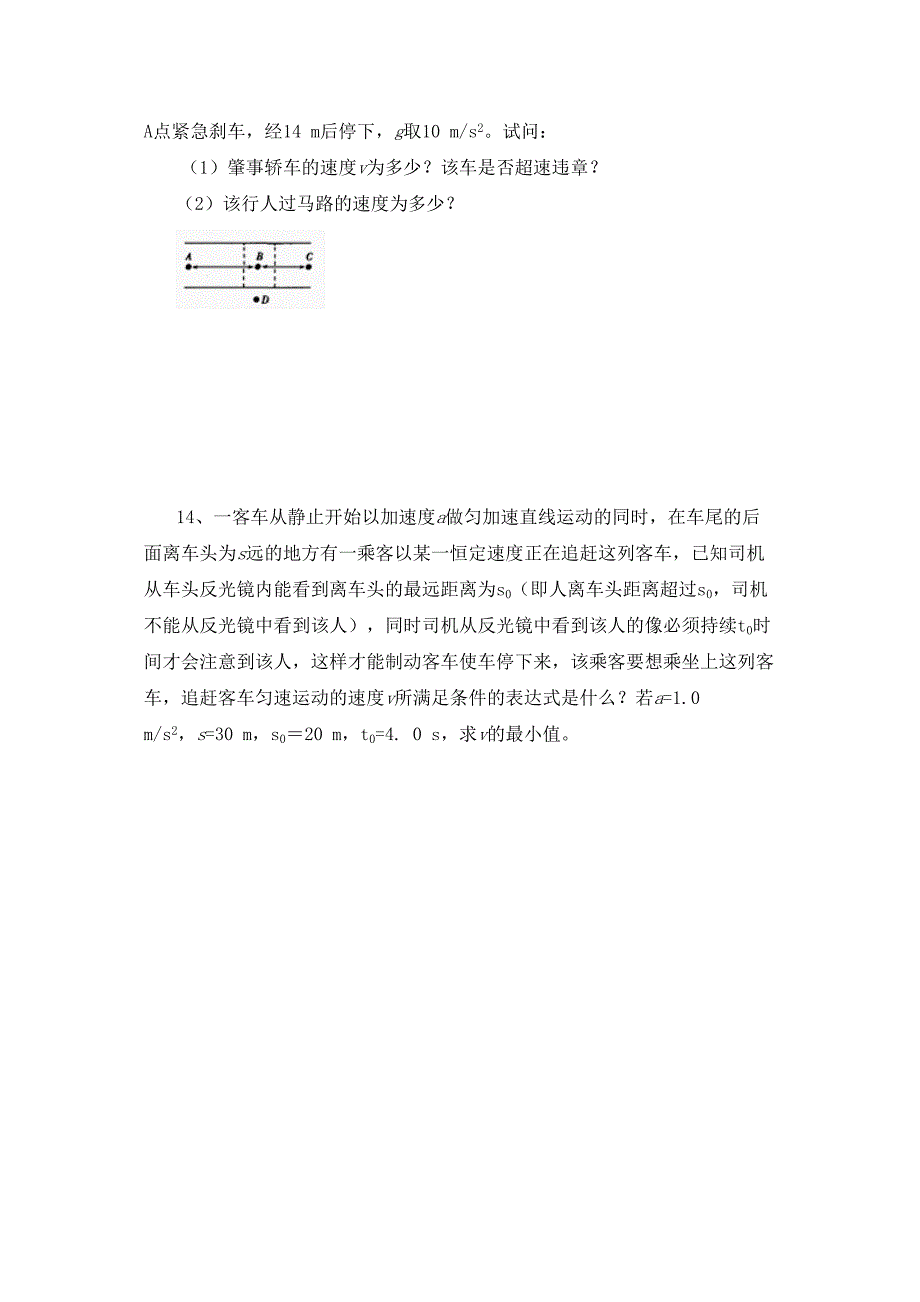 A点紧急刹车，经14 m后停下，$g$取10 m/s$^2$。试问：

（1）肇事轿车的速度$v$为多少？该车是否超速违章？

（2）该行人过马路的速度为多少？

A B C
D

14、一客车从静止开始以加速度$a$做匀加速直线运动的同时，在车尾的后面离车头为$s$远的地方有一乘客以某一恒定速度正在追赶这列客车，已知司机从车头反光镜内能看到离车头的最远距离为$s_0$（即人离车头距离超过$s_0$，司机不能从反光镜中看到该人），同时司机从反光镜中看到该人的像必须持续$t_0$时间才会注意到该人，这样才能制动客车使车停下来，该乘客要想乘坐上这列客车，追赶客车匀速运动的速度$v$所满足条件的表达式是什么？若$a$=1.0 m/s$^2$，$s$=30 m，$s_0$＝20 m，$t_0$=4. 0 s，求$v$的最小值。